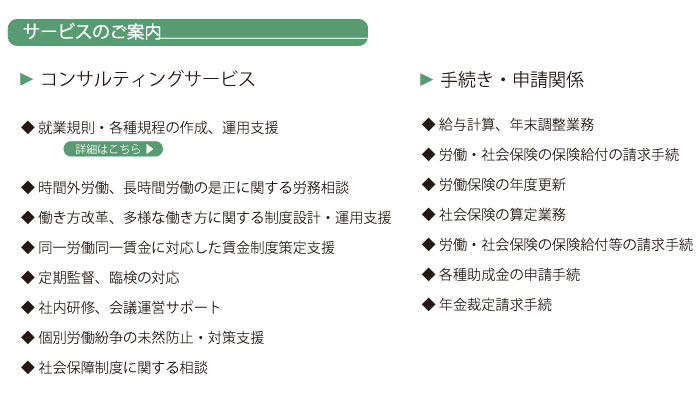 サービスのご案内

▶ コンサルティングサービス

◆ 就業規則・各種規程の作成、運用支援

詳細はこちら ▶

◆ 時間外労働、長時間労働の是正に関する労務相談

◆ 働き方改革、多様な働き方に関する制度設計・運用支援

◆ 同一労働同一賃金に対応した賃金制度策定支援

◆ 定期監督、臨検の対応

◆ 社内研修、会議運営サポート

◆ 個別労働紛争の未然防止・対策支援

◆ 社会保障制度に関する相談

▶ 手続き・申請関係

◆ 給与計算、年末調整業務

◆ 労働・社会保険の保険給付の請求手続

◆ 労働保険の年度更新

◆ 社会保険の算定業務

◆ 労働・社会保険の保険給付等の請求手続

◆ 各種助成金の申請手続

◆ 年金裁定請求手続